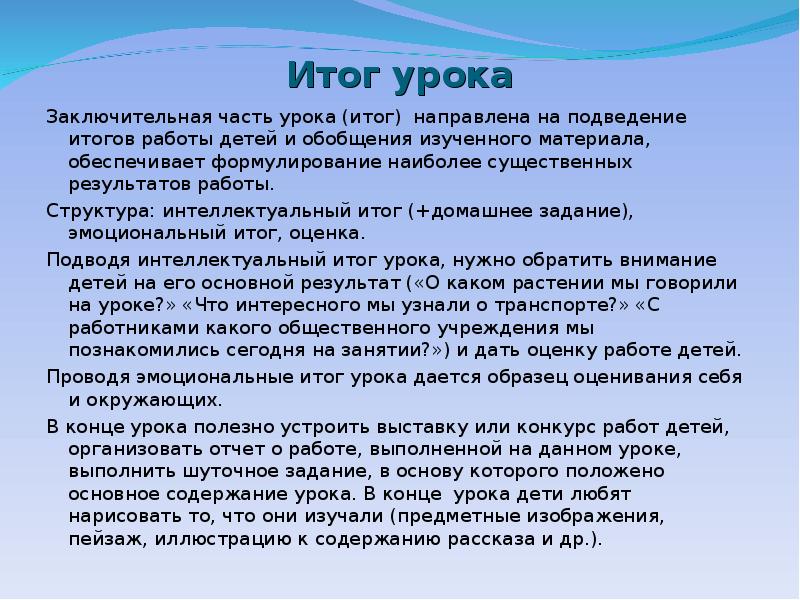 Итог урока

Заключительная часть урока (итог) направлена на подведение итогов работы детей и обобщения изученного материала, обеспечивает формулирование наиболее существенных результатов работы.

Структура: интеллектуальный итог (+домашнее задание), эмоциональный итог, оценка.

Подводя интеллектуальный итог урока, нужно обратить внимание детей на его основной результат («О каком растении мы говорили на уроке?» «Что интересного мы узнали о транспорте?» «С работниками какого общественного учреждения мы познакомились сегодня на занятии?») и дать оценку работе детей.

Проводя эмоциональные итог урока дается образец оценивания себя и окружающих.

В конце урока полезно устроить выставку или конкурс работ детей, организовать отчет о работе, выполненной на данном уроке, выполнить шуточное задание, в основу которого положено основное содержание урока. В конце урока дети любят нарисовать то, что они изучали (предметные изображения, пейзаж, иллюстрацию к содержанию рассказа и др.).